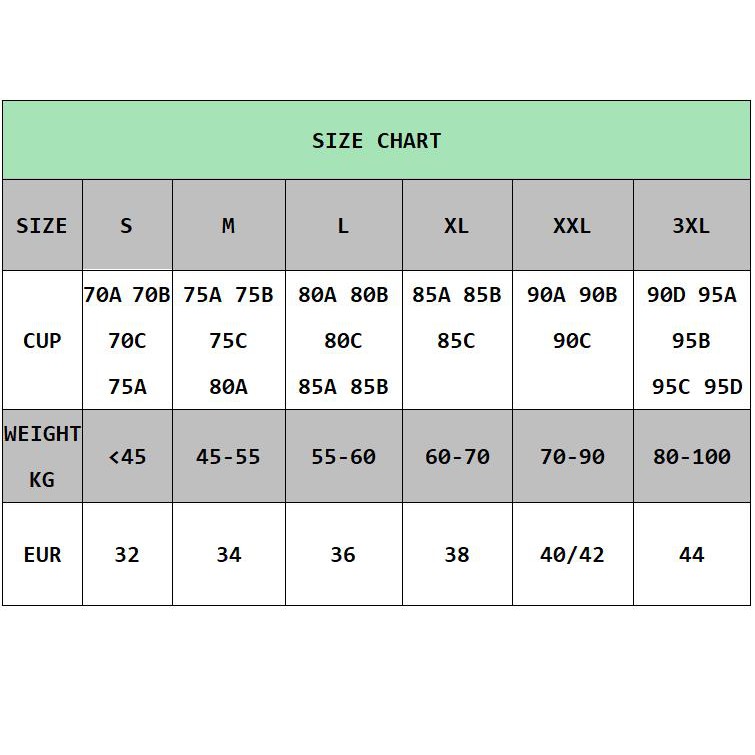 SIZE CHART

| SIZE | S | M | L | XL | XXL | 3XL |
|---|---|---|---|---|---|---|
| CUP | 70A 70B 70C 75A | 75A 75B 75C 80A | 80A 80B 80C 85A 85B | 85A 85B 85C | 90A 90B 90C | 90D 95A 95B 95C 95D |
| WEIGHT KG | <45 | 45-55 | 55-60 | 60-70 | 70-90 | 80-100 |
| EUR | 32 | 34 | 36 | 38 | 40/42 | 44 |